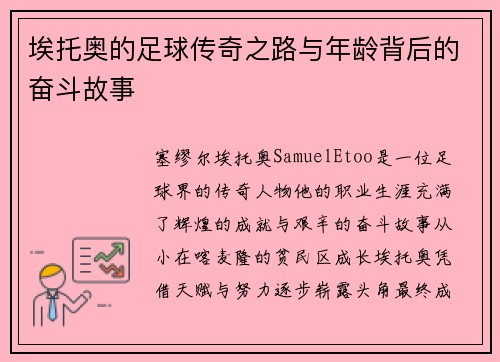 埃托奥的足球传奇之路与年龄背后的奋斗故事

塞缪尔埃托奥SamuelEtoo是一位足球界的传奇人物他的职业生涯充满了辉煌的成就与艰辛的奋斗故事从小在喀麦隆的贫民区成长埃托奥凭借天赋与努力逐步崭露头角最终成